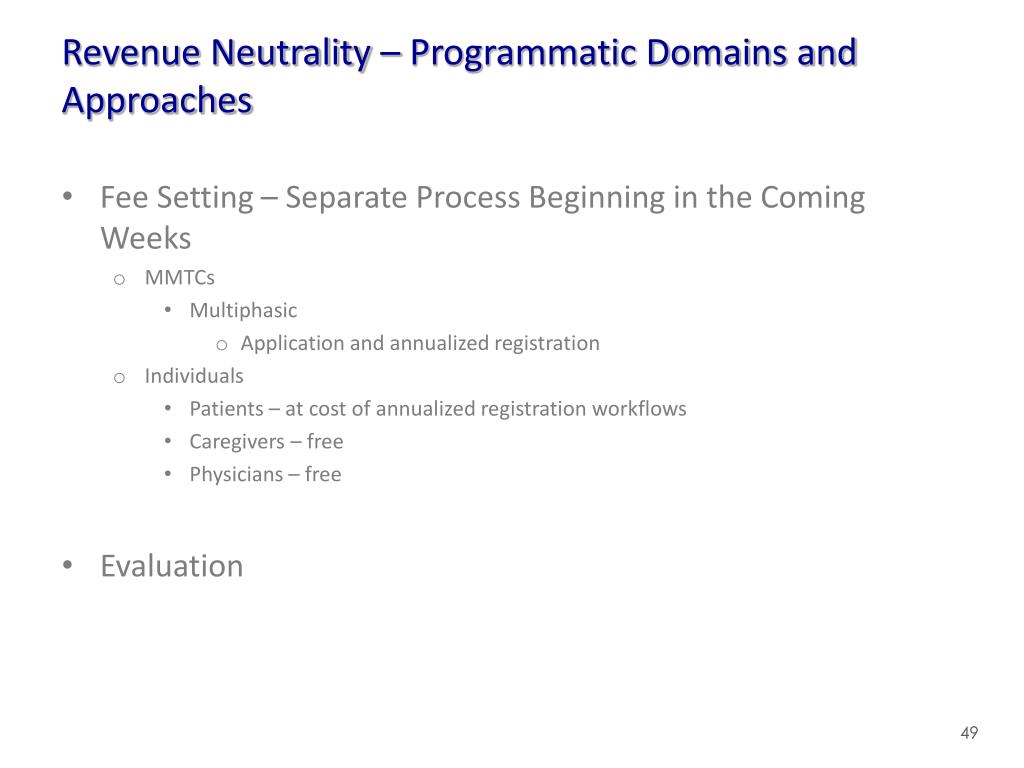 Revenue Neutrality – Programmatic Domains and Approaches

• Fee Setting – Separate Process Beginning in the Coming Weeks
 o MMTCs
  • Multiphasic
   o Application and annualized registration
 o Individuals
  • Patients – at cost of annualized registration workflows
  • Caregivers – free
  • Physicians – free

• Evaluation

49